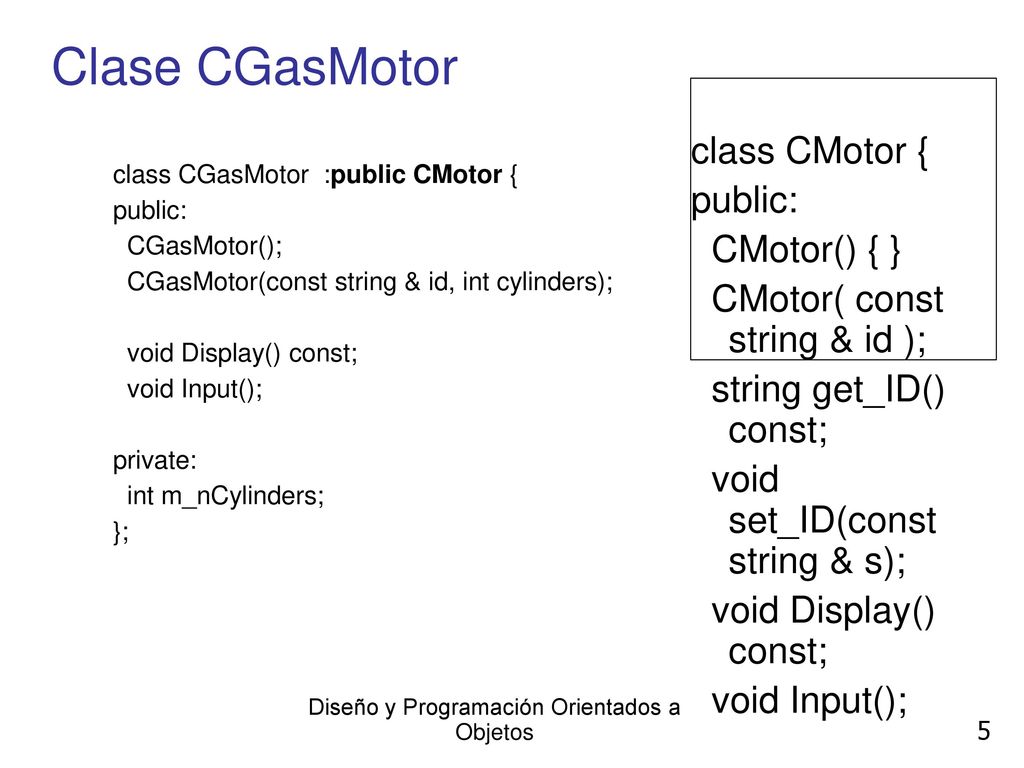 Clase CGasMotor

class CGasMotor :public CMotor {
public:
CGasMotor();
CGasMotor(const string & id, int cylinders);

void Display() const;
void Input();

private:
int m_nCylinders;
};

class CMotor {
public:
CMotor() { }
CMotor( const string & id );
string get_ID() const;
void set_ID(const string & s);
void Display() const;
void Input();

Diseño y Programación Orientados a Objetos

5